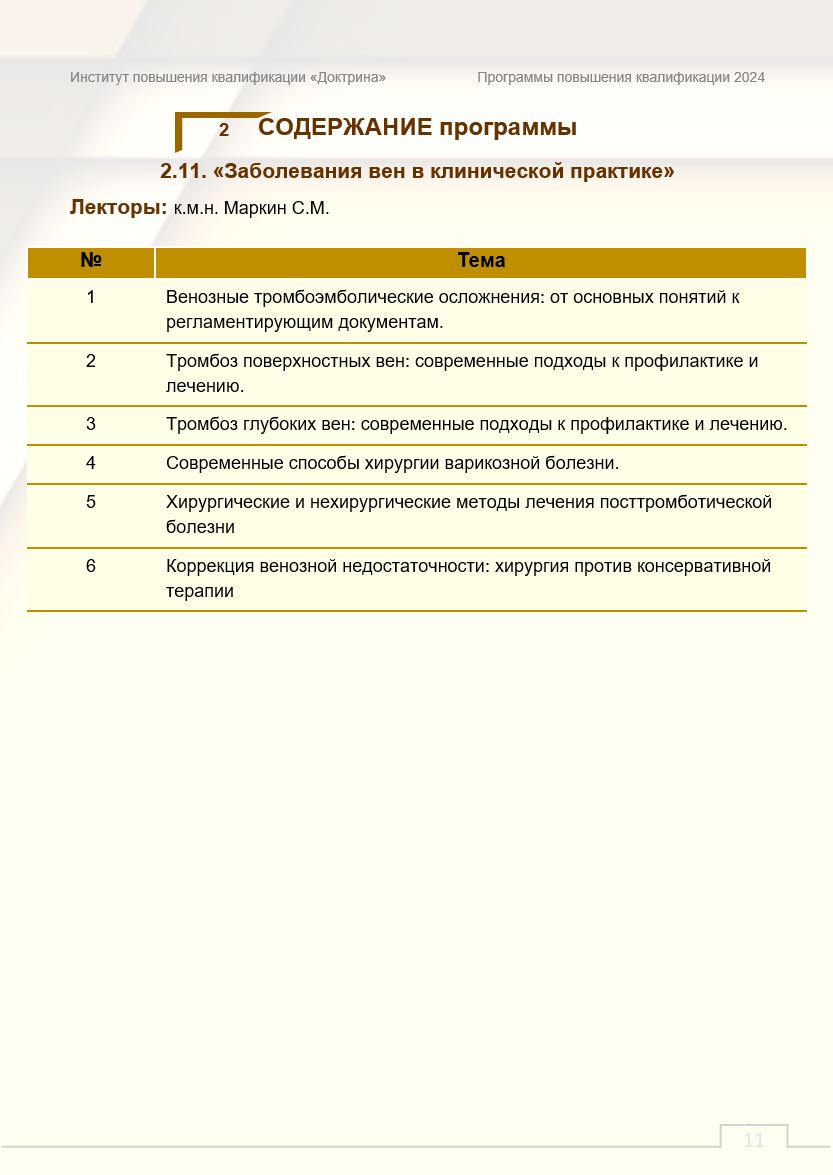 Институт повышения квалификации «Доктрина»

Программы повышения квалификации 2024

2 СОДЕРЖАНИЕ программы

2.11. «Заболевания вен в клинической практике»

Лекторы: к.м.н. Маркин С.М.

| № | Тема |
|---|---|
| 1 | Венозные тромбоэмболические осложнения: от основных понятий к регламентирующим документам. |
| 2 | Тромбоз поверхностных вен: современные подходы к профилактике и лечению. |
| 3 | Тромбоз глубоких вен: современные подходы к профилактике и лечению. |
| 4 | Современные способы хирургии варикозной болезни. |
| 5 | Хирургические и нехирургические методы лечения посттромботической болезни |
| 6 | Коррекция венозной недостаточности: хирургия против консервативной терапии |

11